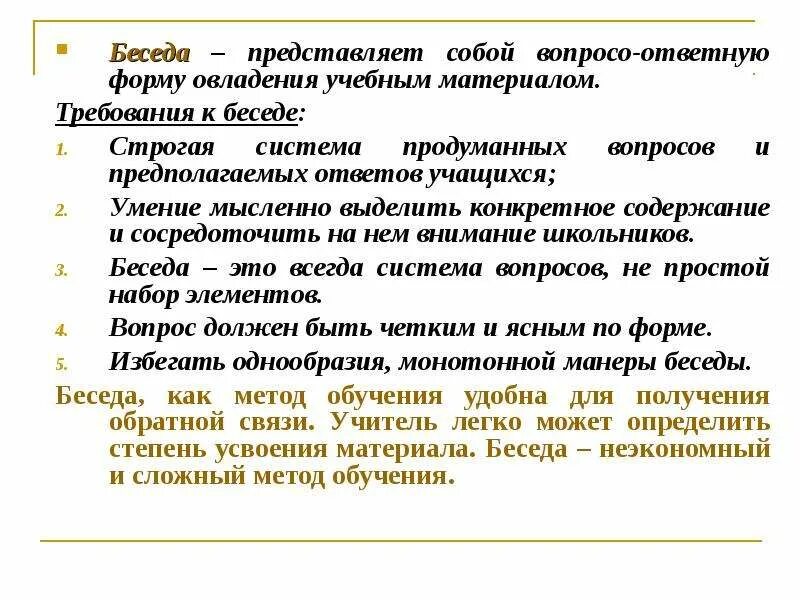 Беседа – представляет собой вопросо-ответную форму овладения учебным материалом.

Требования к беседе:

1. Строгая система продуманных вопросов и предполагаемых ответов учащихся;
2. Умение мысленно выделить конкретное содержание и сосредоточить на нем внимание школьников.
3. Беседа – это всегда система вопросов, не простой набор элементов.
4. Вопрос должен быть четким и ясным по форме.
5. Избегать однообразия, монотонной манеры беседы.

Беседа, как метод обучения удобна для получения обратной связи. Учитель легко может определить степень усвоения материала. Беседа – неэкономный и сложный метод обучения.